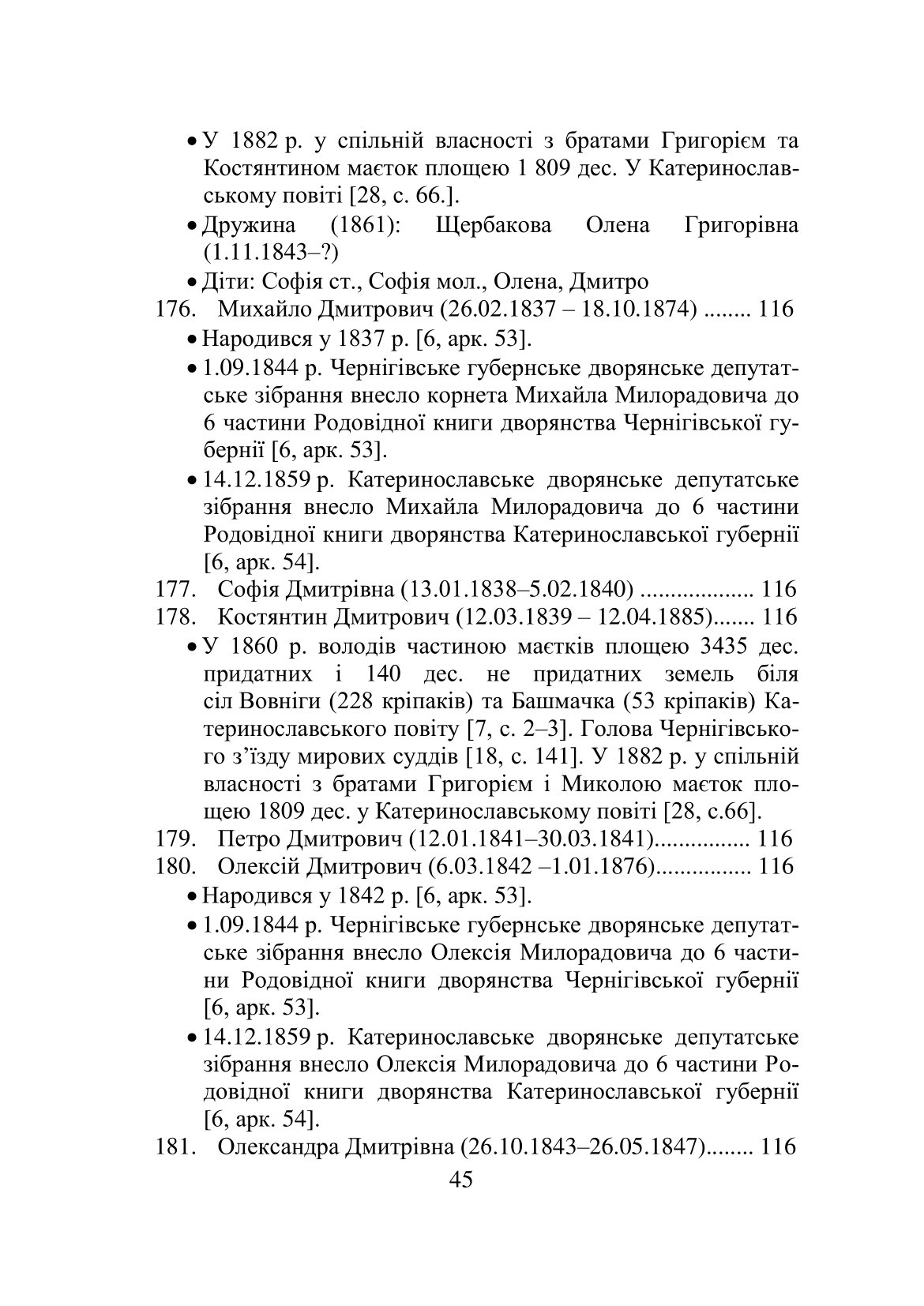 • У 1882 р. у спільній власності з братами Григорієм та Костянтином маєток площею 1 809 дес. У Катеринославському повіті [28, с. 66.].
• Дружина (1861): Щербакова Олена Григорівна (1.11.1843–?)
• Діти: Софія ст., Софія мол., Олена, Дмитро
176. Михайло Дмитрович (26.02.1837 – 18.10.1874) ........ 116
• Народився у 1837 р. [6, арк. 53].
• 1.09.1844 р. Чернігівське губернське дворянське депутатське зібрання внесло корнета Михайла Милорадовича до 6 частини Родовідної книги дворянства Чернігівської губернії [6, арк. 53].
• 14.12.1859 р. Катеринославське дворянське депутатське зібрання внесло Михайла Милорадовича до 6 частини Родовідної книги дворянства Катеринославської губернії [6, арк. 54].
177. Софія Дмитрівна (13.01.1838–5.02.1840) .................. 116
178. Костянтин Дмитрович (12.03.1839 – 12.04.1885)....... 116
• У 1860 р. володів частиною маєтків площею 3435 дес. придатних і 140 дес. не придатних земель біля сіл Вовніги (228 кріпаків) та Башмачка (53 кріпаків) Катеринославського повіту [7, с. 2–3]. Голова Чернігівського з'їзду мирових суддів [18, с. 141]. У 1882 р. у спільній власності з братами Григорієм і Миколою маєток площею 1809 дес. у Катеринославському повіті [28, с.66].
179. Петро Дмитрович (12.01.1841–30.03.1841)................ 116
180. Олексій Дмитрович (6.03.1842 –1.01.1876)................ 116
• Народився у 1842 р. [6, арк. 53].
• 1.09.1844 р. Чернігівське губернське дворянське депутатське зібрання внесло Олексія Милорадовича до 6 частини Родовідної книги дворянства Чернігівської губернії [6, арк. 53].
• 14.12.1859 р. Катеринославське дворянське депутатське зібрання внесло Олексія Милорадовича до 6 частини Родовідної книги дворянства Катеринославської губернії [6, арк. 54].
181. Олександра Дмитрівна (26.10.1843–26.05.1847)........ 116
45